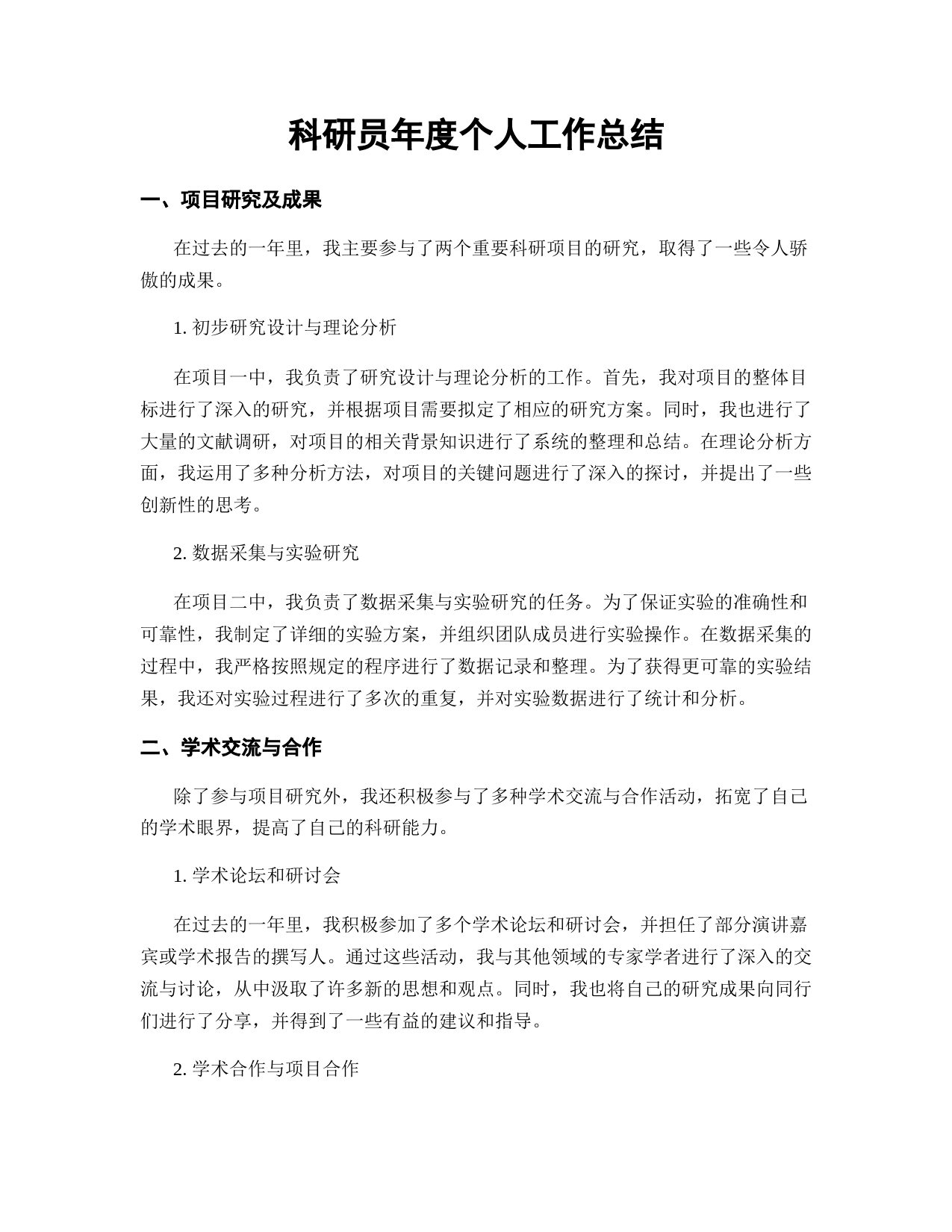 科研员年度个人工作总结

一、项目研究及成果

在过去的一年里，我主要参与了两个重要科研项目的研究，取得了一些令人骄傲的成果。

1. 初步研究设计与理论分析

在项目一中，我负责了研究设计与理论分析的工作。首先，我对项目的整体目标进行了深入的研究，并根据项目需要拟定了相应的研究方案。同时，我也进行了大量的文献调研，对项目的相关背景知识进行了系统的整理和总结。在理论分析方面，我运用了多种分析方法，对项目的关键问题进行了深入的探讨，并提出了一些创新性的思考。

2. 数据采集与实验研究

在项目二中，我负责了数据采集与实验研究的任务。为了保证实验的准确性和可靠性，我制定了详细的实验方案，并组织团队成员进行实验操作。在数据采集的过程中，我严格按照规定的程序进行了数据记录和整理。为了获得更可靠的实验结果，我还对实验过程进行了多次的重复，并对实验数据进行了统计和分析。

二、学术交流与合作

除了参与项目研究外，我还积极参与了多种学术交流与合作活动，拓宽了自己的学术眼界，提高了自己的科研能力。

1. 学术论坛和研讨会

在过去的一年里，我积极参加了多个学术论坛和研讨会，并担任了部分演讲嘉宾或学术报告的撰写人。通过这些活动，我与其他领域的专家学者进行了深入的交流与讨论，从中汲取了许多新的思想和观点。同时，我也将自己的研究成果向同行们进行了分享，并得到了一些有益的建议和指导。

2. 学术合作与项目合作